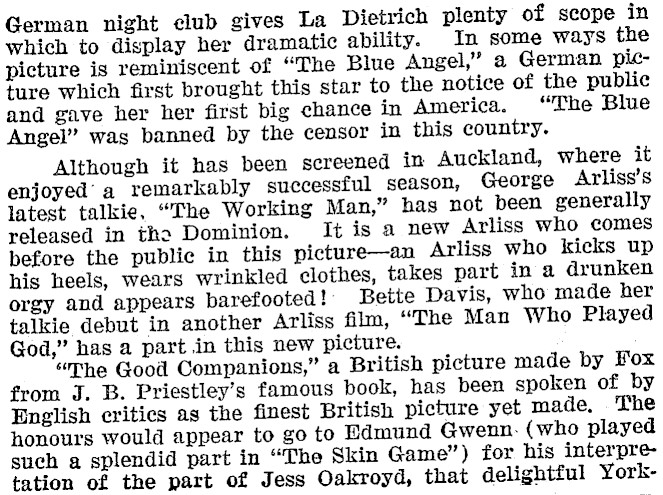 German night club gives La Dietrich plenty of scope in which to display her dramatic ability. In some ways the picture is reminiscent of "The Blue Angel," a German picture which first brought this star to the notice of the public and gave her her first big chance in America. "The Blue Angel" was banned by the censor in this country.

Although it has been screened in Auckland, where it enjoyed a remarkably successful season, George Arliss's latest talkie, "The Working Man," has not been generally released in the Dominion. It is a new Arliss who comes before the public in this picture—an Arliss who kicks up his heels, wears wrinkled clothes, takes part in a drunken orgy and appears barefooted! Bette Davis, who made her talkie debut in another Arliss film, "The Man Who Played God," has a part in this new picture.

"The Good Companions," a British picture made by Fox from J. B. Priestley's famous book, has been spoken of by English critics as the finest British picture yet made. The honours would appear to go to Edmund Gwenn (who played such a splendid part in "The Skin Game") for his interpretation of the part of Jess Oakroyd, that delightful York-